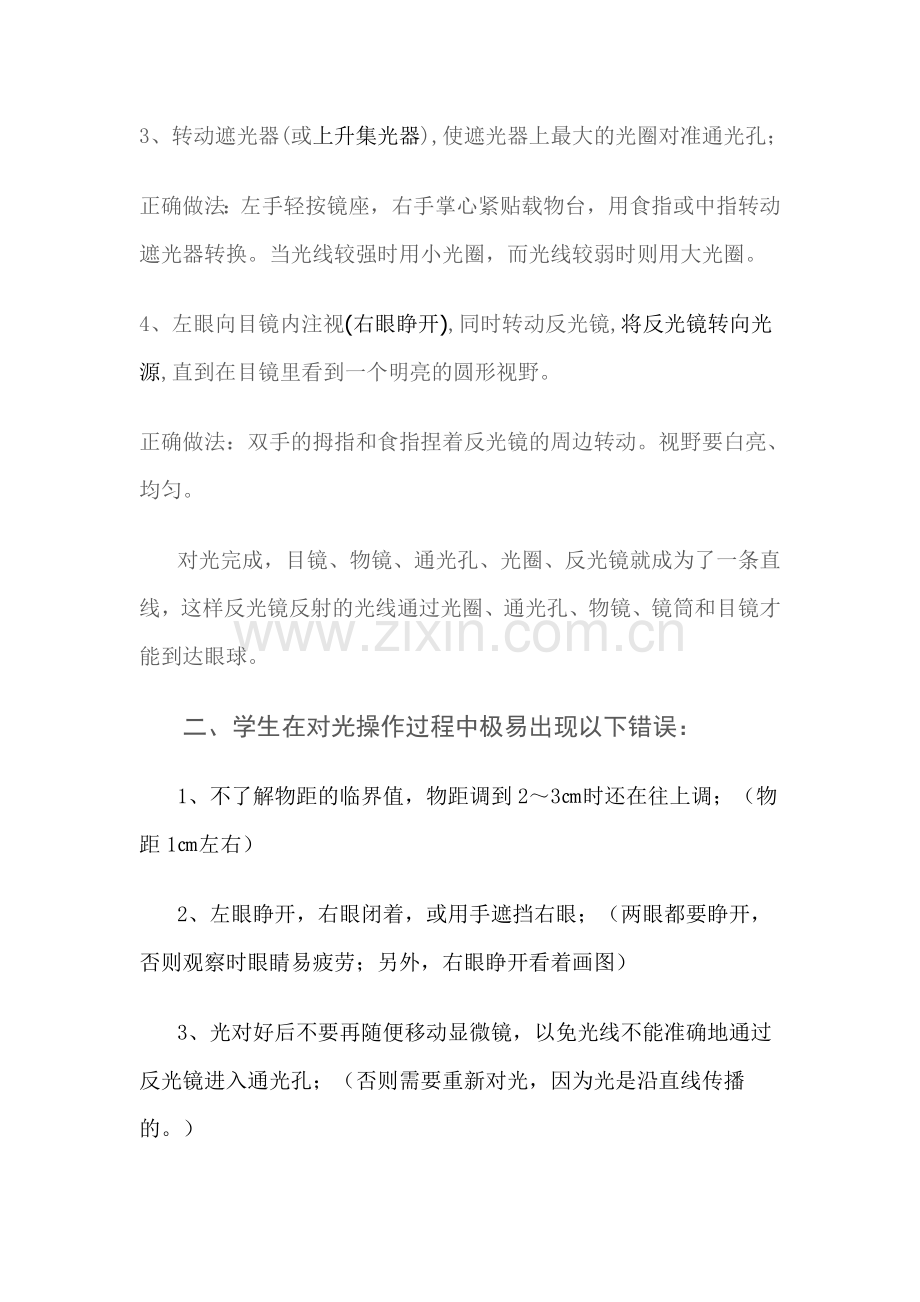 3、转动遮光器(或上升集光器),使遮光器上最大的光圈对准通光孔;

正确做法:左手轻按镜座，右手掌心紧贴载物台，用食指或中指转动遮光器转换。当光线较强时用小光圈，而光线较弱时则用大光圈。

4、左眼向目镜内注视(右眼睁开),同时转动反光镜,将反光镜转向光源,直到在目镜里看到一个明亮的圆形视野。

正确做法：双手的拇指和食指捏着反光镜的周边转动。视野要白亮、均匀。

对光完成，目镜、物镜、通光孔、光圈、反光镜就成为了一条直线，这样反光镜反射的光线通过光圈、通光孔、物镜、镜筒和目镜才能到达眼球。

二、学生在对光操作过程中极易出现以下错误：

1、不了解物距的临界值，物距调到2～3cm时还在往上调；（物距1cm左右）

2、左眼睁开，右眼闭着，或用手遮挡右眼；（两眼都要睁开，否则观察时眼睛易疲劳；另外，右眼睁开看着画图）

3、光对好后不要再随便移动显微镜，以免光线不能准确地通过反光镜进入通光孔；（否则需要重新对光，因为光是沿直线传播的。）

www.zixin.com.cn